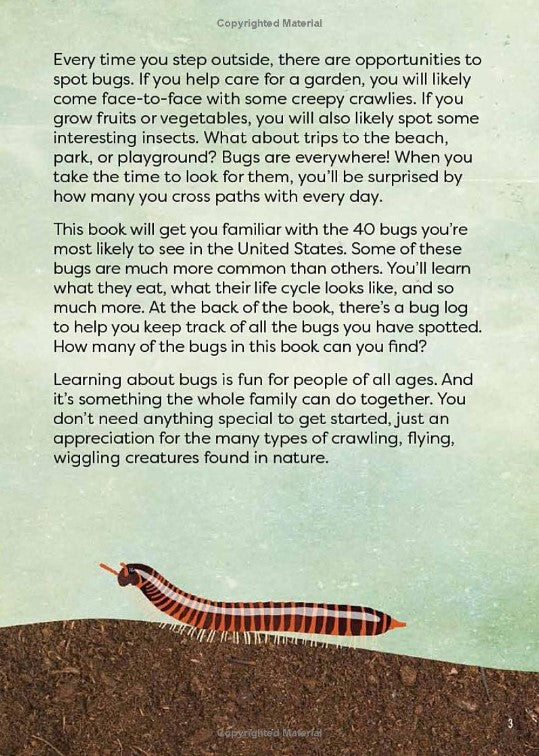 Copyrighted Material

Every time you step outside, there are opportunities to spot bugs. If you help care for a garden, you will likely come face-to-face with some creepy crawlies. If you grow fruits or vegetables, you will also likely spot some interesting insects. What about trips to the beach, park, or playground? Bugs are everywhere! When you take the time to look for them, you'll be surprised by how many you cross paths with every day.

This book will get you familiar with the 40 bugs you're most likely to see in the United States. Some of these bugs are much more common than others. You'll learn what they eat, what their life cycle looks like, and so much more. At the back of the book, there's a bug log to help you keep track of all the bugs you have spotted. How many of the bugs in this book can you find?

Learning about bugs is fun for people of all ages. And it's something the whole family can do together. You don't need anything special to get started, just an appreciation for the many types of crawling, flying, wiggling creatures found in nature.

3

Copyrighted Material